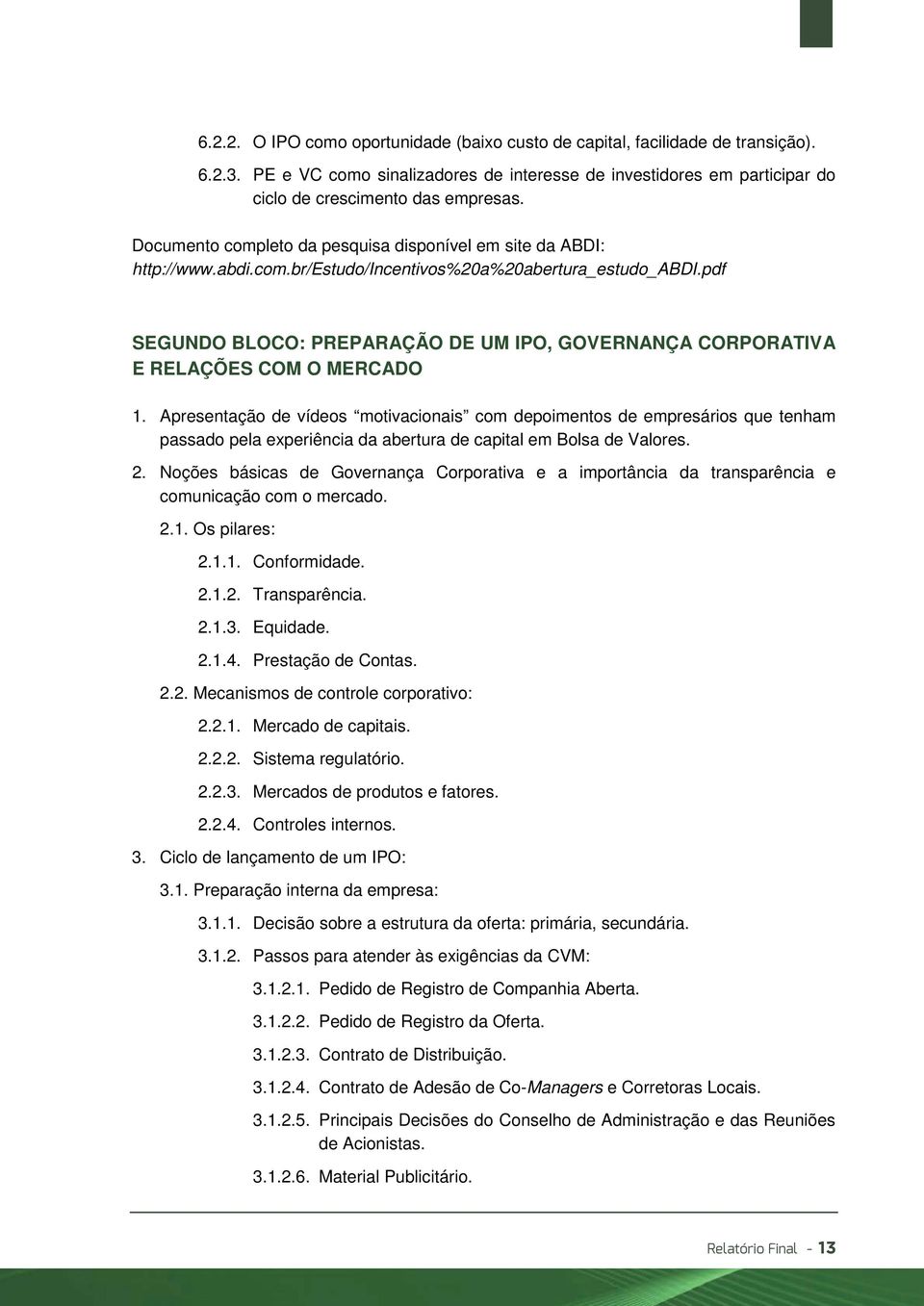 6.2.2. O IPO como oportunidade (baixo custo de capital, facilidade de transição).

6.2.3. PE e VC como sinalizadores de interesse de investidores em participar do ciclo de crescimento das empresas.

Documento completo da pesquisa disponível em site da ABDI: http://www.abdi.com.br/Estudo/Incentivos%20a%20abertura_estudo_ABDI.pdf

SEGUNDO BLOCO: PREPARAÇÃO DE UM IPO, GOVERNANÇA CORPORATIVA E RELAÇÕES COM O MERCADO

1. Apresentação de vídeos “motivacionais” com depoimentos de empresários que tenham passado pela experiência da abertura de capital em Bolsa de Valores.

2. Noções básicas de Governança Corporativa e a importância da transparência e comunicação com o mercado.

2.1. Os pilares:

2.1.1. Conformidade.

2.1.2. Transparência.

2.1.3. Equidade.

2.1.4. Prestação de Contas.

2.2. Mecanismos de controle corporativo:

2.2.1. Mercado de capitais.

2.2.2. Sistema regulatório.

2.2.3. Mercados de produtos e fatores.

2.2.4. Controles internos.

3. Ciclo de lançamento de um IPO:

3.1. Preparação interna da empresa:

3.1.1. Decisão sobre a estrutura da oferta: primária, secundária.

3.1.2. Passos para atender às exigências da CVM:

3.1.2.1. Pedido de Registro de Companhia Aberta.

3.1.2.2. Pedido de Registro da Oferta.

3.1.2.3. Contrato de Distribuição.

3.1.2.4. Contrato de Adesão de Co-Managers e Corretoras Locais.

3.1.2.5. Principais Decisões do Conselho de Administração e das Reuniões de Acionistas.

3.1.2.6. Material Publicitário.

Relatório Final - 13